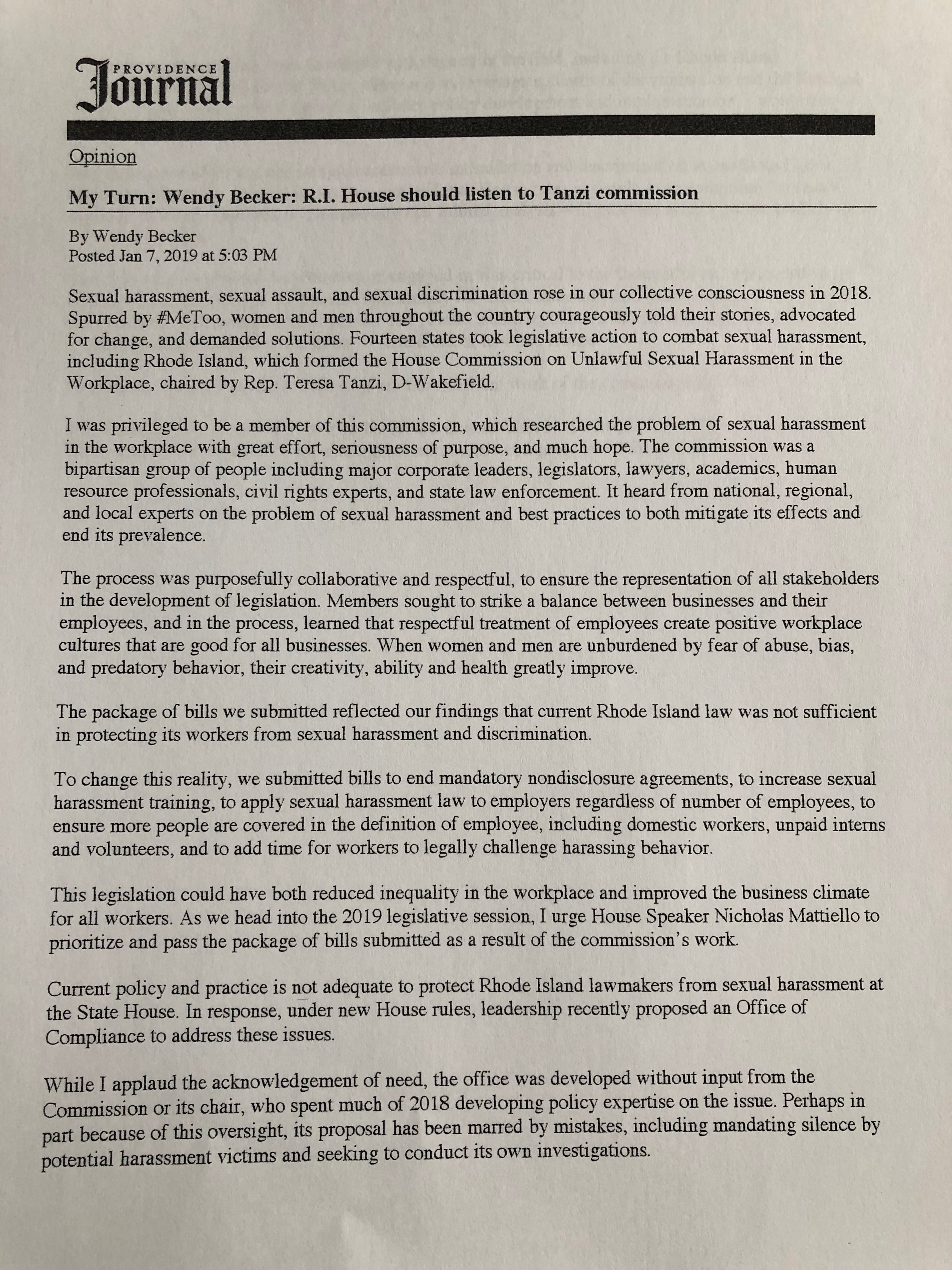 PROVIDENCE Journal

Opinion

My Turn: Wendy Becker: R.I. House should listen to Tanzi commission

By Wendy Becker
Posted Jan 7, 2019 at 5:03 PM

Sexual harassment, sexual assault, and sexual discrimination rose in our collective consciousness in 2018. Spurred by #MeToo, women and men throughout the country courageously told their stories, advocated for change, and demanded solutions. Fourteen states took legislative action to combat sexual harassment, including Rhode Island, which formed the House Commission on Unlawful Sexual Harassment in the Workplace, chaired by Rep. Teresa Tanzi, D-Wakefield.

I was privileged to be a member of this commission, which researched the problem of sexual harassment in the workplace with great effort, seriousness of purpose, and much hope. The commission was a bipartisan group of people including major corporate leaders, legislators, lawyers, academics, human resource professionals, civil rights experts, and state law enforcement. It heard from national, regional, and local experts on the problem of sexual harassment and best practices to both mitigate its effects and end its prevalence.

The process was purposefully collaborative and respectful, to ensure the representation of all stakeholders in the development of legislation. Members sought to strike a balance between businesses and their employees, and in the process, learned that respectful treatment of employees create positive workplace cultures that are good for all businesses. When women and men are unburdened by fear of abuse, bias, and predatory behavior, their creativity, ability and health greatly improve.

The package of bills we submitted reflected our findings that current Rhode Island law was not sufficient in protecting its workers from sexual harassment and discrimination.

To change this reality, we submitted bills to end mandatory nondisclosure agreements, to increase sexual harassment training, to apply sexual harassment law to employers regardless of number of employees, to ensure more people are covered in the definition of employee, including domestic workers, unpaid interns and volunteers, and to add time for workers to legally challenge harassing behavior.

This legislation could have both reduced inequality in the workplace and improved the business climate for all workers. As we head into the 2019 legislative session, I urge House Speaker Nicholas Mattiello to prioritize and pass the package of bills submitted as a result of the commission's work.

Current policy and practice is not adequate to protect Rhode Island lawmakers from sexual harassment at the State House. In response, under new House rules, leadership recently proposed an Office of Compliance to address these issues.

While I applaud the acknowledgement of need, the office was developed without input from the Commission or its chair, who spent much of 2018 developing policy expertise on the issue. Perhaps in part because of this oversight, its proposal has been marred by mistakes, including mandating silence by potential harassment victims and seeking to conduct its own investigations.